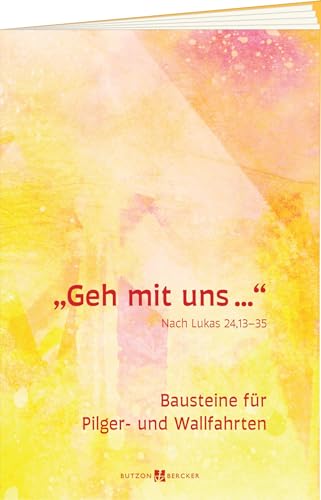 „Geh mit uns …“

Nach Lukas 24,13–35

Bausteine für Pilger- und Wallfahrten

BUTZON BERCKER